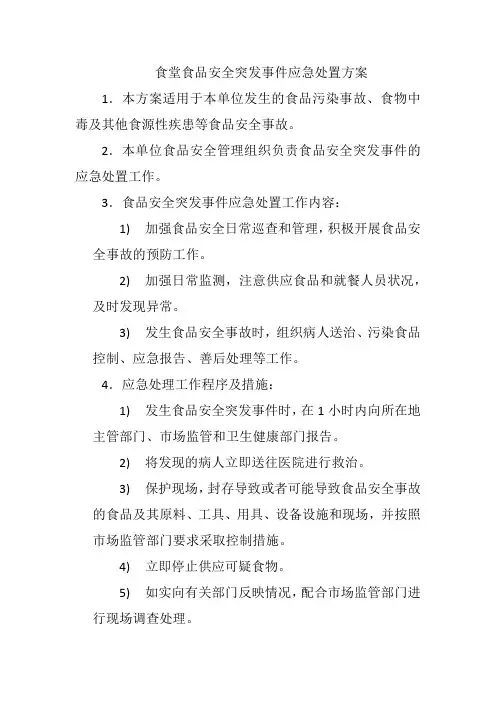 食堂食品安全突发事件应急处置方案

1．本方案适用于本单位发生的食品污染事故、食物中毒及其他食源性疾患等食品安全事故。

2．本单位食品安全管理组织负责食品安全突发事件的应急处置工作。

3．食品安全突发事件应急处置工作内容：

1) 加强食品安全日常巡查和管理，积极开展食品安全事故的预防工作。

2) 加强日常监测，注意供应食品和就餐人员状况，及时发现异常。

3) 发生食品安全事故时，组织病人送治、污染食品控制、应急报告、善后处理等工作。

4．应急处理工作程序及措施：

1) 发生食品安全突发事件时，在 1 小时内向所在地主管部门、市场监管和卫生健康部门报告。

2) 将发现的病人立即送往医院进行救治。

3) 保护现场，封存导致或者可能导致食品安全事故的食品及其原料、工具、用具、设备设施和现场，并按照市场监管部门要求采取控制措施。

4) 立即停止供应可疑食物。

5) 如实向有关部门反映情况，配合市场监管部门进行现场调查处理。